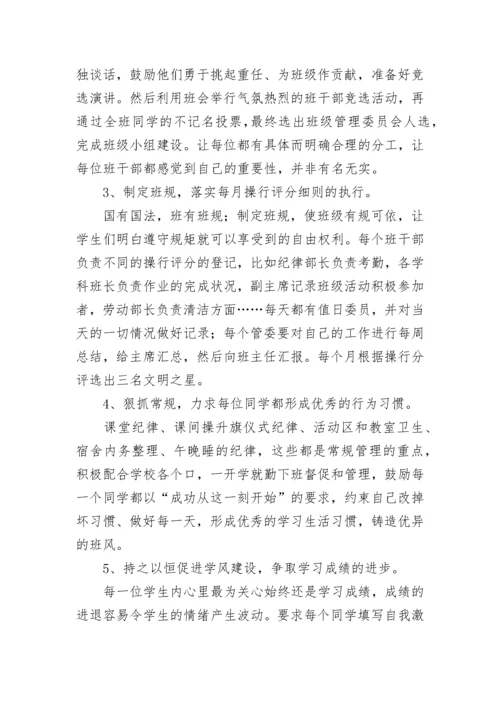 独谈话，鼓励他们勇于挑起重任、为班级作贡献，准备好竞选演讲。然后利用班会举行气氛热烈的班干部竞选活动，再通过全班同学的不记名投票，最终选出班级管理委员会人选，完成班级小组建设。让每位都有具体而明确合理的分工，让每位班干部都感觉到自己的重要性，并非有名无实。

3、制定班规，落实每月操行评分细则的执行。

国有国法，班有班规；制定班规，使班级有规可依，让学生们明白遵守规矩就可以享受到的自由权利。每个班干部负责不同的操行评分的登记，比如纪律部长负责考勤，各学科班长负责作业的完成状况，副主席记录班级活动积极参加者，劳动部长负责清洁方面……每天都有值日委员，并对当天的一切情况做好记录；每个管委要对自己的工作进行每周总结，给主席汇总，然后向班主任汇报。每个月根据操行分评选出三名文明之星。

4、狠抓常规，力求每位同学都形成优秀的行为习惯。

课堂纪律、课间操升旗仪式纪律、活动区和教室卫生、宿舍内务整理、午晚睡的纪律，这些都是常规管理的重点，积极配合学校各个口，一开学就勤下班督促和管理，鼓励每一个同学都以“成功从这一刻开始”的要求，约束自己改掉坏习惯、做好每一天，形成优秀的学习生活习惯，铸造优异的班风。

5、持之以恒促进学风建设，争取学习成绩的进步。

每一位学生内心里最为关心始终还是学习成绩，成绩的进退容易令学生的情绪产生波动。要求每个同学填写自我激